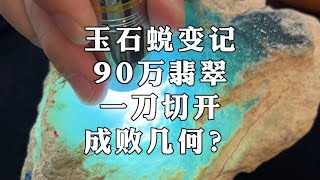 玉石蜕变记
90万翡翠
一刀切开
成败几何？